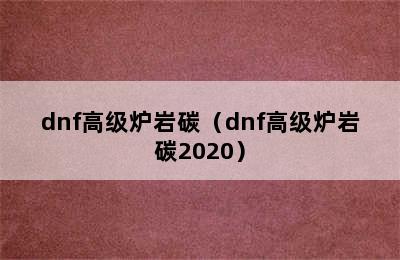 dnf高级炉岩碳（dnf高级炉岩碳2020）